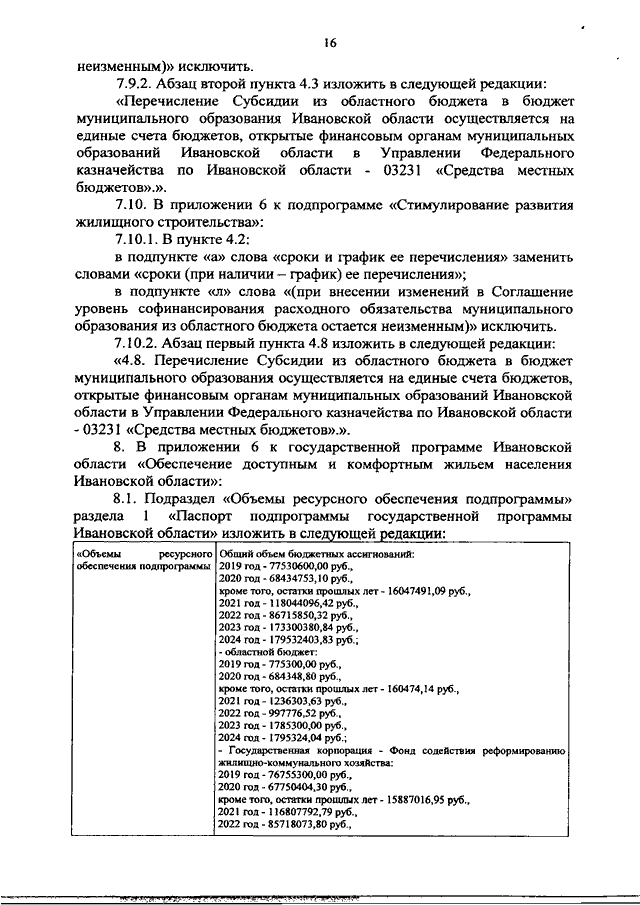 16

неизменным)» исключить.

7.9.2. Абзац второй пункта 4.3 изложить в следующей редакции:

«Перечисление Субсидии из областного бюджета в бюджет муниципального образования Ивановской области осуществляется на единые счета бюджетов, открытые финансовым органам муниципальных образований Ивановской области в Управлении Федерального казначейства по Ивановской области - 03231 «Средства местных бюджетов».».

7.10. В приложении 6 к подпрограмме «Стимулирование развития жилищного строительства»:

7.10.1. В пункте 4.2:

в подпункте «а» слова «сроки и график ее перечисления» заменить словами «сроки (при наличии – график) ее перечисления»;

в подпункте «л» слова «(при внесении изменений в Соглашение уровень софинансирования расходного обязательства муниципального образования из областного бюджета остается неизменным)» исключить.

7.10.2. Абзац первый пункта 4.8 изложить в следующей редакции:

«4.8. Перечисление Субсидии из областного бюджета в бюджет муниципального образования осуществляется на единые счета бюджетов, открытые финансовым органам муниципальных образований Ивановской области в Управлении Федерального казначейства по Ивановской области - 03231 «Средства местных бюджетов».».

8. В приложении 6 к государственной программе Ивановской области «Обеспечение доступным и комфортным жильем населения Ивановской области»:

8.1. Подраздел «Объемы ресурсного обеспечения подпрограммы» раздела 1 «Паспорт подпрограммы государственной программы Ивановской области» изложить в следующей редакции:

| «Объемы ресурсного обеспечения подпрограммы | Общий объем бюджетных ассигнований:<br>2019 год - 77530600,00 руб.,<br>2020 год - 68434753,10 руб.,<br>кроме того, остатки прошлых лет - 16047491,09 руб.,<br>2021 год - 118044096,42 руб.,<br>2022 год - 86715850,32 руб.,<br>2023 год - 173300380,84 руб.,<br>2024 год - 179532403,83 руб.;<br>- областной бюджет:<br>2019 год - 775300,00 руб.,<br>2020 год - 684348,80 руб.,<br>кроме того, остатки прошлых лет - 160474,14 руб.,<br>2021 год - 1236303,63 руб.,<br>2022 год - 997776,52 руб.,<br>2023 год - 1785300,00 руб.,<br>2024 год - 1795324,04 руб.;<br>- Государственная корпорация - Фонд содействия реформированию жилищно-коммунального хозяйства:<br>2019 год - 76755300,00 руб.,<br>2020 год - 67750404,30 руб.,<br>кроме того, остатки прошлых лет - 15887016,95 руб.,<br>2021 год - 116807792,79 руб.,<br>2022 год - 85718073,80 руб., |
|---|---|